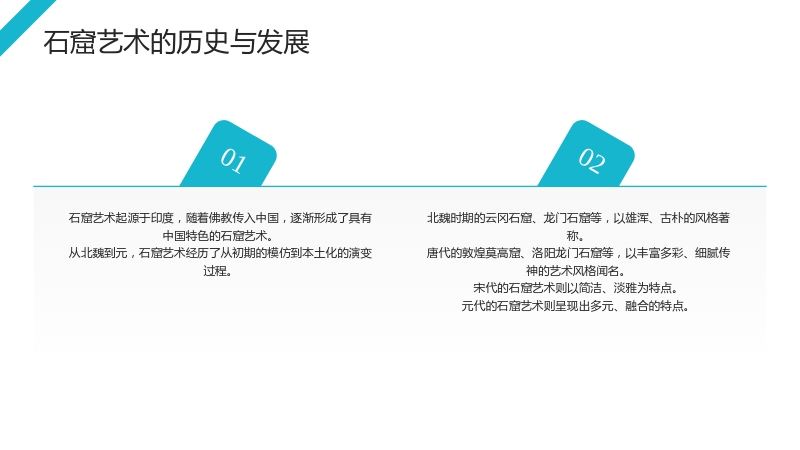 石窟艺术的历史与发展

01

石窟艺术起源于印度，随着佛教传入中国，逐渐形成了具有中国特色的石窟艺术。

从北魏到元，石窟艺术经历了从初期的模仿到本土化的演变过程。

02

北魏时期的云冈石窟、龙门石窟等，以雄浑、古朴的风格著称。

唐代的敦煌莫高窟、洛阳龙门石窟等，以丰富多彩、细腻传神的艺术风格闻名。

宋代的石窟艺术则以简洁、淡雅为特点。

元代的石窟艺术则呈现出多元、融合的特点。